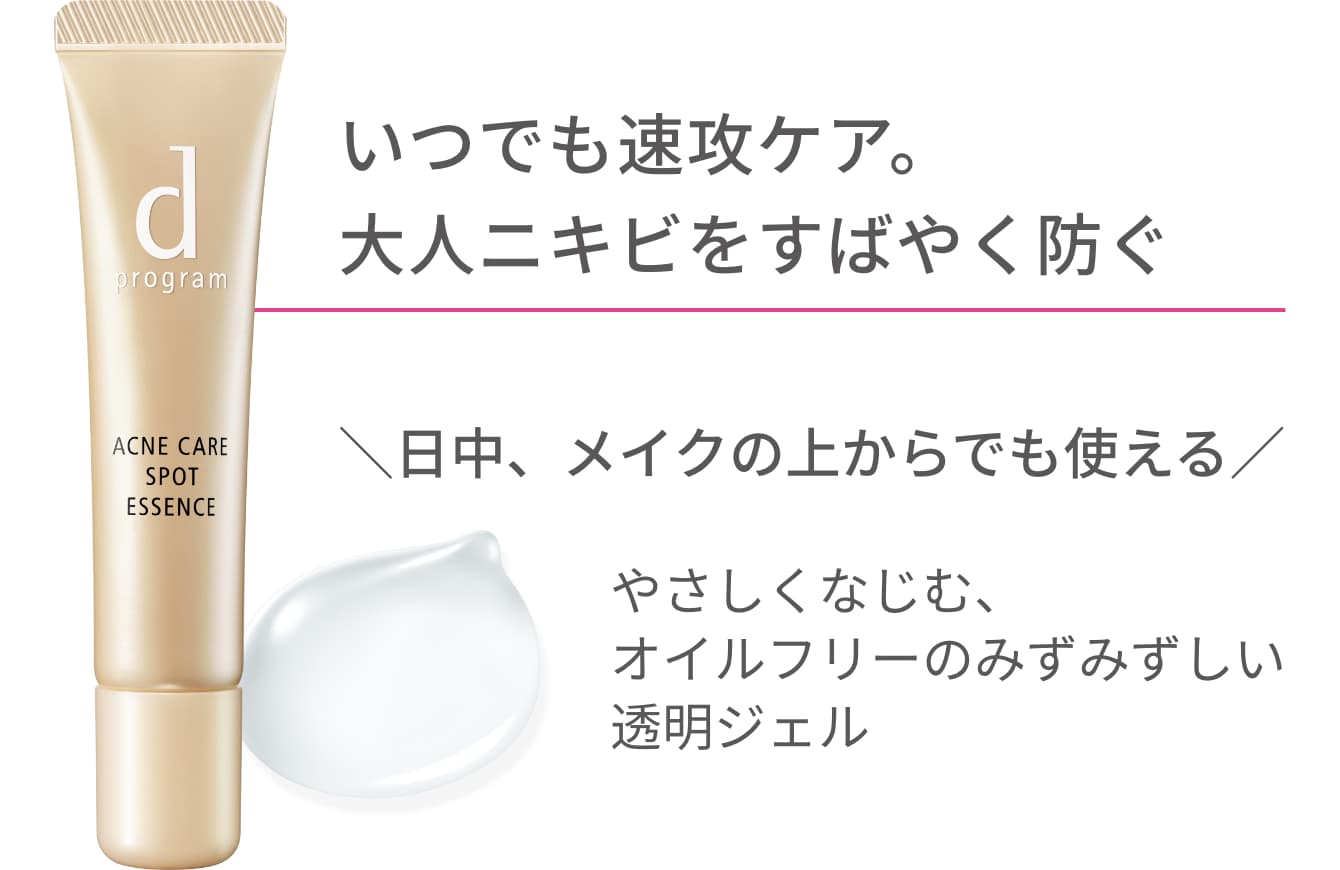 d
program

ACNE CARE
SPOT
ESSENCE

いつでも速攻ケア。
大人ニキビをすばやく防ぐ

＼日中、メイクの上からでも使える／

やさしくなじむ、
オイルフリーのみずみずしい
透明ジェル